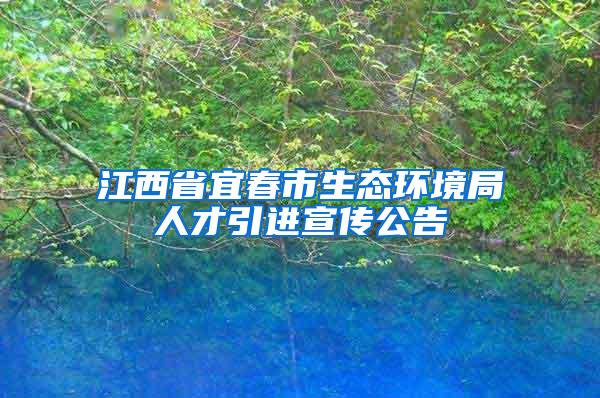 江西省宜春市生态环境局
人才引进宣传公告